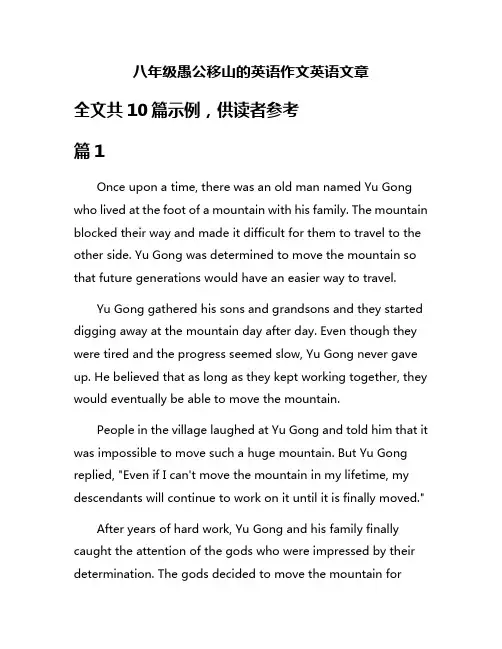 八年级愚公移山的英语作文英语文章

全文共10篇示例，供读者参考

篇1

Once upon a time, there was an old man named Yu Gong who lived at the foot of a mountain with his family. The mountain blocked their way and made it difficult for them to travel to the other side. Yu Gong was determined to move the mountain so that future generations would have an easier way to travel.

Yu Gong gathered his sons and grandsons and they started digging away at the mountain day after day. Even though they were tired and the progress seemed slow, Yu Gong never gave up. He believed that as long as they kept working together, they would eventually be able to move the mountain.

People in the village laughed at Yu Gong and told him that it was impossible to move such a huge mountain. But Yu Gong replied, "Even if I can't move the mountain in my lifetime, my descendants will continue to work on it until it is finally moved."

After years of hard work, Yu Gong and his family finally caught the attention of the gods who were impressed by their determination. The gods decided to move the mountain for